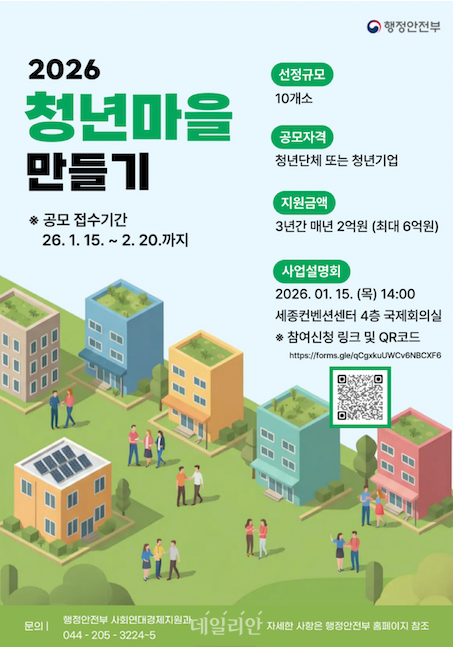 행정안전부

2026
청년마을
만들기

※ 공모 접수기간
26. 1. 15. ~ 2. 20.까지

선정규모
10개소

공모자격
청년단체 또는 청년기업

지원금액
3년간 매년 2억원 (최대 6억원)

사업설명회
2026. 01. 15. (목) 14:00
세종컨벤션센터 4층 국제회의실
※ 참여신청 링크 및 QR코드
https://forms.gle/qCgxkuUWCv6NBCXF6

문의 | 행정안전부 사회연대경제지원과
044 - 205 - 3224~5

자세한 사항은 행정안전부 홈페이지 참조

데일리안